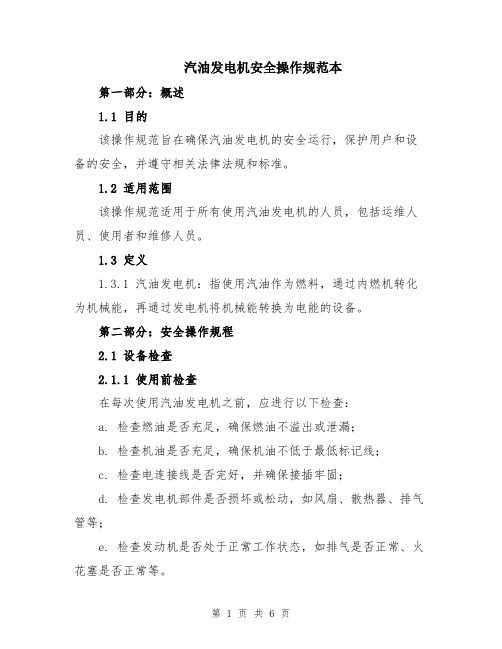 汽油发电机安全操作规范本

第一部分：概述

1.1 目的

该操作规范旨在确保汽油发电机的安全运行，保护用户和设备的安全，并遵守相关法律法规和标准。

1.2 适用范围

该操作规范适用于所有使用汽油发电机的人员，包括运维人员、使用者和维修人员。

1.3 定义

1.3.1 汽油发电机：指使用汽油作为燃料，通过内燃机转化为机械能，再通过发电机将机械能转换为电能的设备。

第二部分：安全操作规程

2.1 设备检查

2.1.1 使用前检查

在每次使用汽油发电机之前，应进行以下检查：

a. 检查燃油是否充足，确保燃油不溢出或泄漏；

b. 检查机油是否充足，确保机油不低于最低标记线；

c. 检查电连接线是否完好，并确保接插牢固；

d. 检查发电机部件是否损坏或松动，如风扇、散热器、排气管等；

e. 检查发动机是否处于正常工作状态，如排气是否正常、火花塞是否正常等。

第 1 页 共 6 页